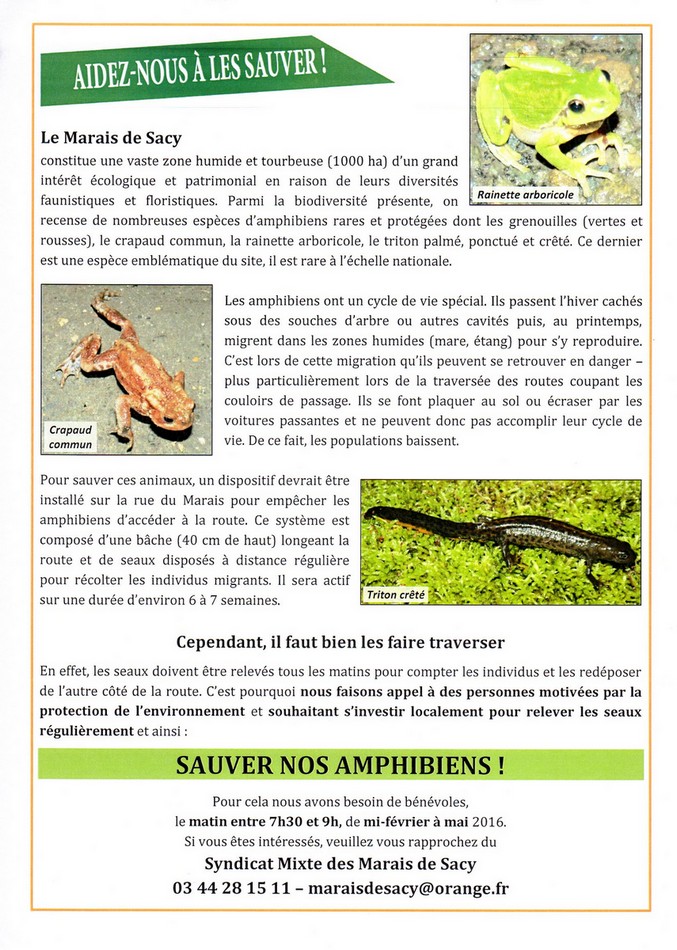 AIDEZ-NOUS À LES SAUVER !

Rainette arboricole

Le Marais de Sacy
constitue une vaste zone humide et tourbeuse (1000 ha) d'un grand intérêt écologique et patrimonial en raison de leurs diversités faunistiques et floristiques. Parmi la biodiversité présente, on recense de nombreuses espèces d'amphibiens rares et protégées dont les grenouilles (vertes et rousses), le crapaud commun, la rainette arboricole, le triton palmé, ponctué et crêté. Ce dernier est une espèce emblématique du site, il est rare à l'échelle nationale.

Crapaud commun

Les amphibiens ont un cycle de vie spécial. Ils passent l'hiver cachés sous des souches d'arbre ou autres cavités puis, au printemps, migrent dans les zones humides (mare, étang) pour s'y reproduire. C'est lors de cette migration qu'ils peuvent se retrouver en danger – plus particulièrement lors de la traversée des routes coupant les couloirs de passage. Ils se font plaquer au sol ou écraser par les voitures passantes et ne peuvent donc pas accomplir leur cycle de vie. De ce fait, les populations baissent.

Pour sauver ces animaux, un dispositif devrait être installé sur la rue du Marais pour empêcher les amphibiens d'accéder à la route. Ce système est composé d'une bâche (40 cm de haut) longeant la route et de seaux disposés à distance régulière pour récolter les individus migrants. Il sera actif sur une durée d'environ 6 à 7 semaines.

Triton crêté

Cependant, il faut bien les faire traverser

En effet, les seaux doivent être relevés tous les matins pour compter les individus et les redéposer de l'autre côté de la route. C'est pourquoi nous faisons appel à des personnes motivées par la protection de l'environnement et souhaitant s'investir localement pour relever les seaux régulièrement et ainsi :

SAUVER NOS AMPHIBIENS !

Pour cela nous avons besoin de bénévoles,
le matin entre 7h30 et 9h, de mi-février à mai 2016.
Si vous êtes intéressés, veuillez vous rapprochez du

Syndicat Mixte des Marais de Sacy
03 44 28 15 11 – maraisdesacy@orange.fr